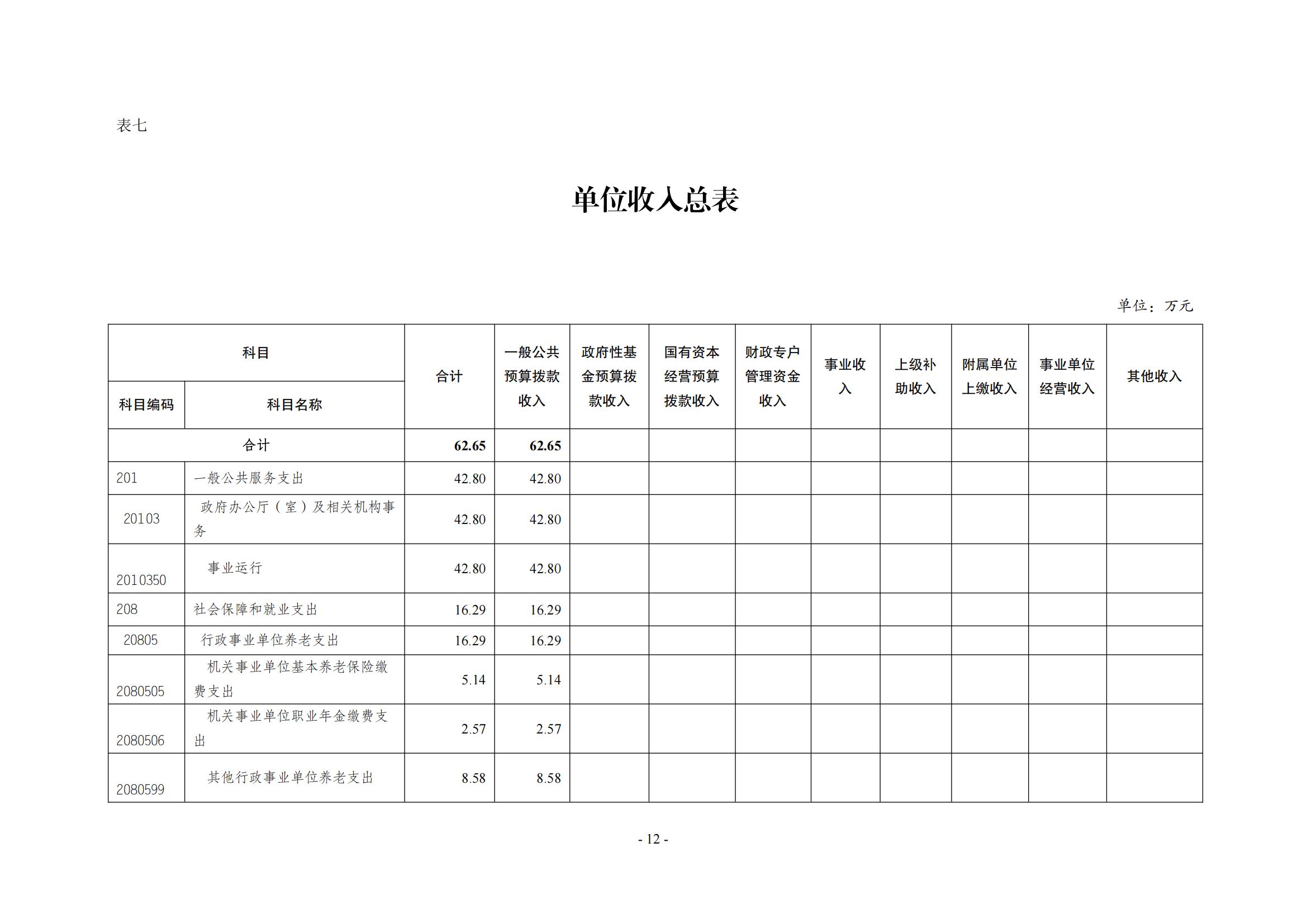 表七

单位收入总表

单位：万元

| 科目编码 | 科目名称 | 合计 | 一般公共预算拨款收入 | 政府性基金预算拨款收入 | 国有资本经营预算拨款收入 | 财政专户管理资金收入 | 事业收入 | 上级补助收入 | 附属单位上缴收入 | 事业单位经营收入 | 其他收入 |
|---|---|---|---|---|---|---|---|---|---|---|---|
| 合计 | | 62.65 | 62.65 | | | | | | | | |
| 201 | 一般公共服务支出 | 42.80 | 42.80 | | | | | | | | |
| 20103 | 政府办公厅（室）及相关机构事务 | 42.80 | 42.80 | | | | | | | | |
| 2010350 | 事业运行 | 42.80 | 42.80 | | | | | | | | |
| 208 | 社会保障和就业支出 | 16.29 | 16.29 | | | | | | | | |
| 20805 | 行政事业单位养老支出 | 16.29 | 16.29 | | | | | | | | |
| 2080505 | 机关事业单位基本养老保险缴费支出 | 5.14 | 5.14 | | | | | | | | |
| 2080506 | 机关事业单位职业年金缴费支出 | 2.57 | 2.57 | | | | | | | | |
| 2080599 | 其他行政事业单位养老支出 | 8.58 | 8.58 | | | | | | | | |

- 12 -